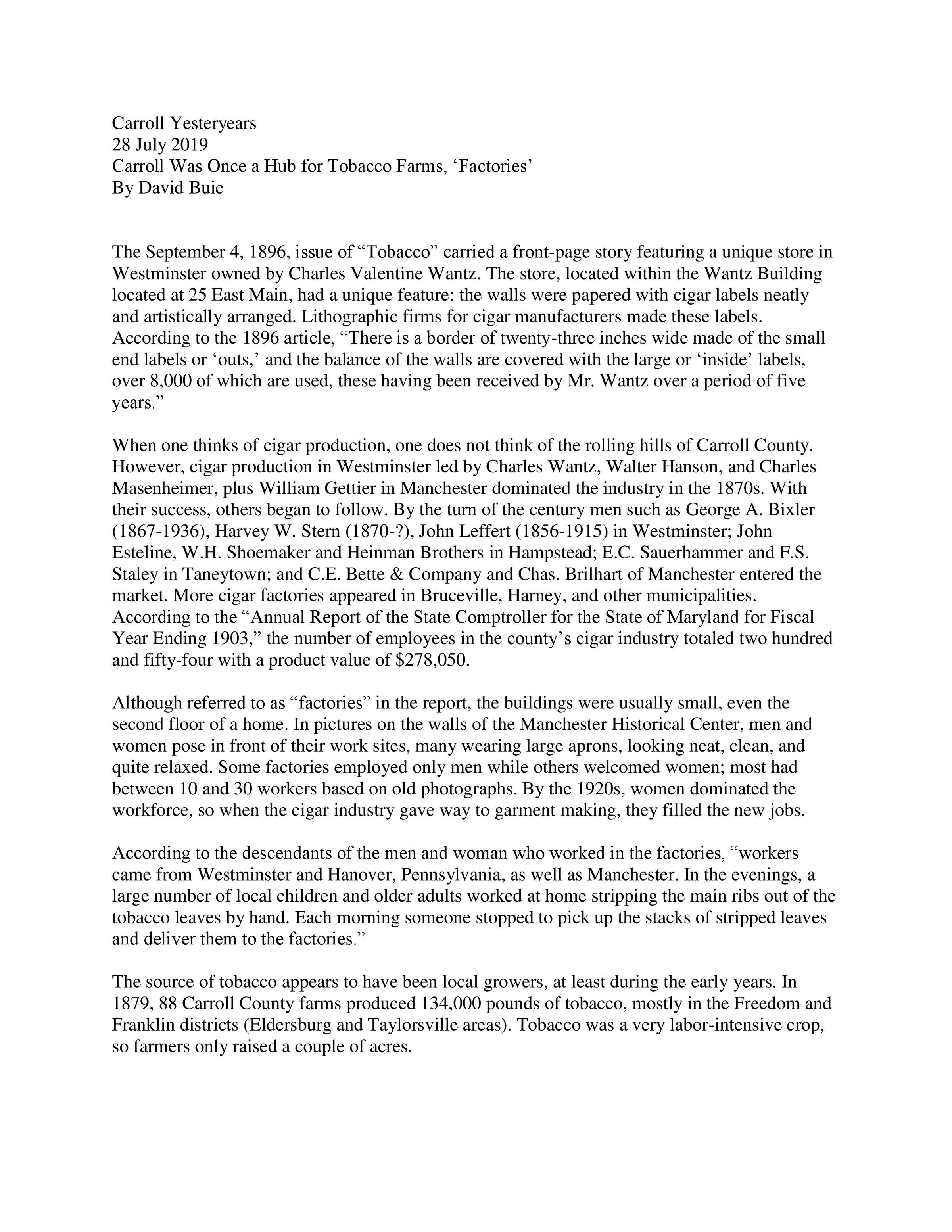 Carroll Yesteryears
28 July 2019
Carroll Was Once a Hub for Tobacco Farms, ‘Factories’
By David Buie

The September 4, 1896, issue of “Tobacco” carried a front-page story featuring a unique store in Westminster owned by Charles Valentine Wantz. The store, located within the Wantz Building located at 25 East Main, had a unique feature: the walls were papered with cigar labels neatly and artistically arranged. Lithographic firms for cigar manufacturers made these labels. According to the 1896 article, “There is a border of twenty-three inches wide made of the small end labels or ‘outs,’ and the balance of the walls are covered with the large or ‘inside’ labels, over 8,000 of which are used, these having been received by Mr. Wantz over a period of five years.”

When one thinks of cigar production, one does not think of the rolling hills of Carroll County. However, cigar production in Westminster led by Charles Wantz, Walter Hanson, and Charles Masenheimer, plus William Gettier in Manchester dominated the industry in the 1870s. With their success, others began to follow. By the turn of the century men such as George A. Bixler (1867-1936), Harvey W. Stern (1870-?), John Leffert (1856-1915) in Westminster; John Esteline, W.H. Shoemaker and Heinman Brothers in Hampstead; E.C. Sauerhammer and F.S. Staley in Taneytown; and C.E. Bette & Company and Chas. Brilhart of Manchester entered the market. More cigar factories appeared in Bruceville, Harney, and other municipalities. According to the “Annual Report of the State Comptroller for the State of Maryland for Fiscal Year Ending 1903,” the number of employees in the county’s cigar industry totaled two hundred and fifty-four with a product value of $278,050.

Although referred to as “factories” in the report, the buildings were usually small, even the second floor of a home. In pictures on the walls of the Manchester Historical Center, men and women pose in front of their work sites, many wearing large aprons, looking neat, clean, and quite relaxed. Some factories employed only men while others welcomed women; most had between 10 and 30 workers based on old photographs. By the 1920s, women dominated the workforce, so when the cigar industry gave way to garment making, they filled the new jobs.

According to the descendants of the men and woman who worked in the factories, “workers came from Westminster and Hanover, Pennsylvania, as well as Manchester. In the evenings, a large number of local children and older adults worked at home stripping the main ribs out of the tobacco leaves by hand. Each morning someone stopped to pick up the stacks of stripped leaves and deliver them to the factories.”

The source of tobacco appears to have been local growers, at least during the early years. In 1879, 88 Carroll County farms produced 134,000 pounds of tobacco, mostly in the Freedom and Franklin districts (Eldersburg and Taylorsville areas). Tobacco was a very labor-intensive crop, so farmers only raised a couple of acres.